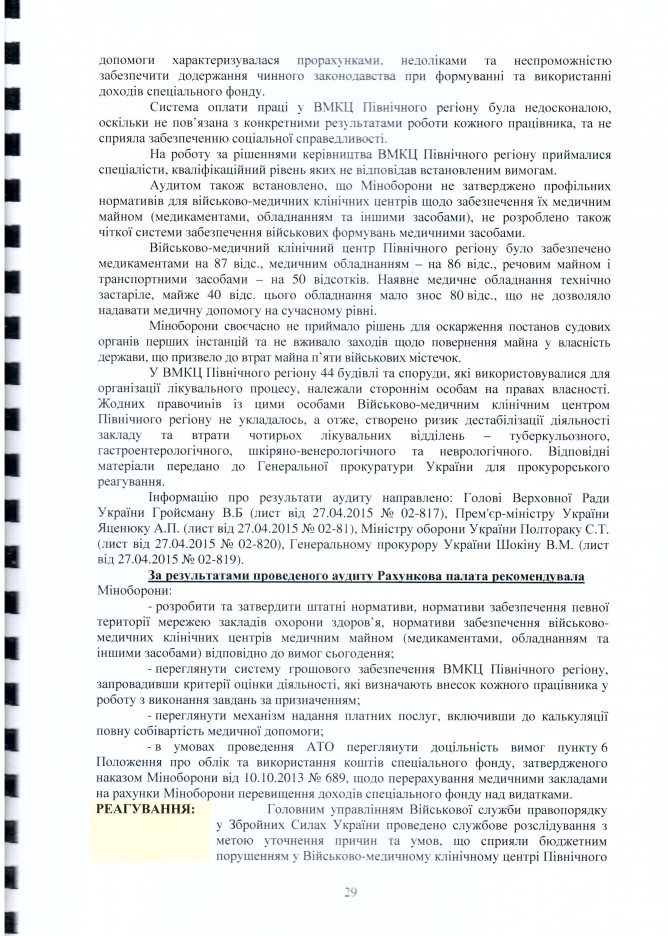 допомоги характеризувалася прорахунками, недоліками та неспроможністю забезпечити додержання чинного законодавства при формуванні та використанні доходів спеціального фонду.

Система оплати праці у ВМКЦ Північного регіону була недосконалою, оскільки не пов'язана з конкретними результатами роботи кожного працівника, та не сприяла забезпеченню соціальної справедливості.

На роботу за рішеннями керівництва ВМКЦ Північного регіону приймалися спеціалісти, кваліфікаційний рівень яких не відповідав встановленим вимогам.

Аудитом також встановлено, що Міноборони не затверджено профільних нормативів для військово-медичних клінічних центрів щодо забезпечення їх медичним майном (медикаментами, обладнанням та іншими засобами), не розроблено також чіткої системи забезпечення військових формувань медичними засобами.

Військово-медичний клінічний центр Північного регіону було забезпечено медикаментами на 87 відс., медичним обладнанням – на 86 відс., речовим майном і транспортними засобами – на 50 відсотків. Наявне медичне обладнання технічно застаріле, майже 40 відс. цього обладнання мало знос 80 відс., що не дозволяло надавати медичну допомогу на сучасному рівні.

Міноборони своєчасно не приймало рішень для оскарження постанов судових органів перших інстанцій та не вживало заходів щодо повернення майна у власність держави, що призвело до втрат майна п'яти військових містечок.

У ВМКЦ Північного регіону 44 будівлі та споруди, які використовувалися для організації лікувального процесу, належали стороннім особам на правах власності. Жодних правочинів із цими особами Військово-медичним клінічним центром Північного регіону не укладалось, а отже, створено ризик дестабілізації діяльності закладу та втрати чотирьох лікувальних відділень – туберкульозного, гастроентерологічного, шкіряно-венерологічного та неврологічного. Відповідні матеріали передано до Генеральної прокуратури України для прокурорського реагування.

Інформацію про результати аудиту направлено: Голові Верховної Ради України Гройсману В.Б (лист від 27.04.2015 № 02-817), Прем'єр-міністру України Яценюку А.П. (лист від 27.04.2015 № 02-81), Міністру оборони України Полтораку С.Т. (лист від 27.04.2015 № 02-820), Генеральному прокурору України Шокіну В.М. (лист від 27.04.2015 № 02-819).

За результатами проведеного аудиту Рахункова палата рекомендувала Міноборони:

- розробити та затвердити штатні нормативи, нормативи забезпечення певної території мережею закладів охорони здоров'я, нормативи забезпечення військово-медичних клінічних центрів медичним майном (медикаментами, обладнанням та іншими засобами) відповідно до вимог сьогодення;

- переглянути систему грошового забезпечення ВМКЦ Північного регіону, запровадивши критерії оцінки діяльності, які визначають внесок кожного працівника у роботу з виконання завдань за призначенням;

- переглянути механізм надання платних послуг, включивши до калькуляції повну собівартість медичної допомоги;

- в умовах проведення АТО переглянути доцільність вимог пункту 6 Положення про облік та використання коштів спеціального фонду, затвердженого наказом Міноборони від 10.10.2013 № 689, щодо перерахування медичними закладами на рахунки Міноборони перевищення доходів спеціального фонду над видатками.

РЕАГУВАННЯ: Головним управлінням Військової служби правопорядку у Збройних Силах України проведено службове розслідування з метою уточнення причин та умов, що сприяли бюджетним порушенням у Військово-медичному клінічному центрі Північного

29